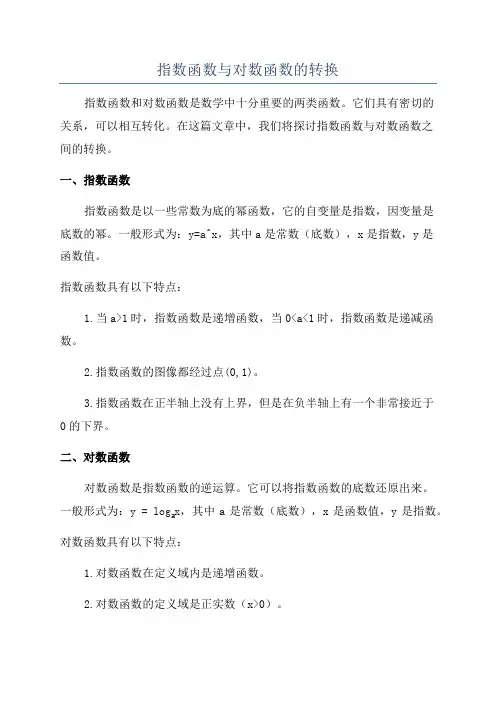 指数函数与对数函数的转换

指数函数和对数函数是数学中十分重要的两类函数。它们具有密切的关系，可以相互转化。在这篇文章中，我们将探讨指数函数与对数函数之间的转换。

一、指数函数

指数函数是以一些常数为底的幂函数，它的自变量是指数，因变量是底数的幂。一般形式为：y=a^x，其中 a 是常数（底数），x 是指数，y 是函数值。

指数函数具有以下特点：

1. 当 a>1 时，指数函数是递增函数，当 0<a<1 时，指数函数是递减函数。

2. 指数函数的图像都经过点(0,1)。

3. 指数函数在正半轴上没有上界，但是在负半轴上有一个非常接近于 0 的下界。

二、对数函数

对数函数是指数函数的逆运算。它可以将指数函数的底数还原出来。一般形式为：$y = \log_a x$，其中 a 是常数（底数），x 是函数值，y 是指数。

对数函数具有以下特点：

1. 对数函数在定义域内是递增函数。

2. 对数函数的定义域是正实数（x>0）。